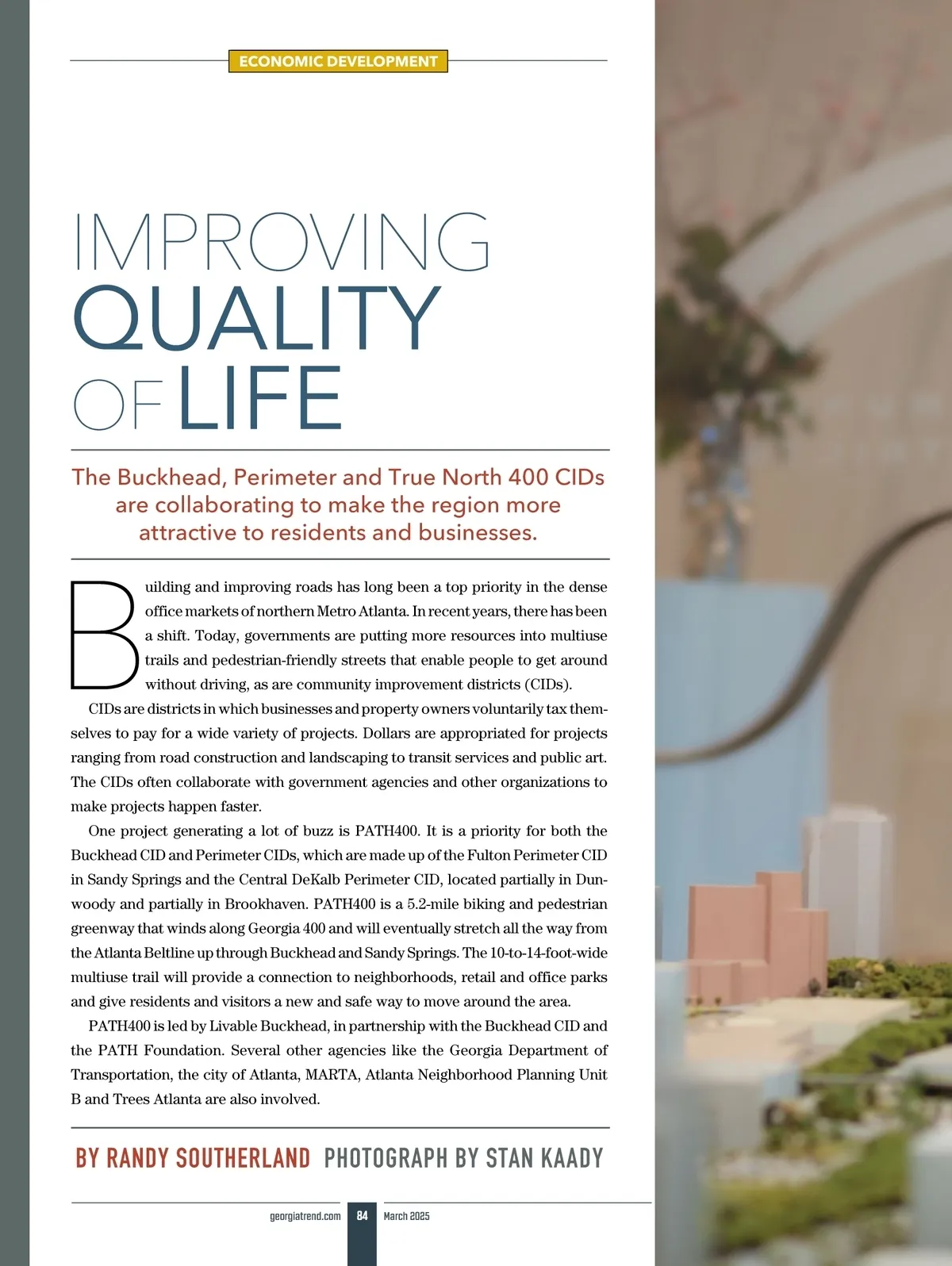 ECONOMIC DEVELOPMENT

IMPROVING
QUALITY
OF LIFE

The Buckhead, Perimeter and True North 400 CIDs are collaborating to make the region more attractive to residents and businesses.

Building and improving roads has long been a top priority in the dense office markets of northern Metro Atlanta. In recent years, there has been a shift. Today, governments are putting more resources into multiuse trails and pedestrian-friendly streets that enable people to get around without driving, as are community improvement districts (CIDs).

CIDs are districts in which businesses and property owners voluntarily tax themselves to pay for a wide variety of projects. Dollars are appropriated for projects ranging from road construction and landscaping to transit services and public art. The CIDs often collaborate with government agencies and other organizations to make projects happen faster.

One project generating a lot of buzz is PATH400. It is a priority for both the Buckhead CID and Perimeter CIDs, which are made up of the Fulton Perimeter CID in Sandy Springs and the Central DeKalb Perimeter CID, located partially in Dunwoody and partially in Brookhaven. PATH400 is a 5.2-mile biking and pedestrian greenway that winds along Georgia 400 and will eventually stretch all the way from the Atlanta Beltline up through Buckhead and Sandy Springs. The 10-to-14-foot-wide multiuse trail will provide a connection to neighborhoods, retail and office parks and give residents and visitors a new and safe way to move around the area.

PATH400 is led by Livable Buckhead, in partnership with the Buckhead CID and the PATH Foundation. Several other agencies like the Georgia Department of Transportation, the city of Atlanta, MARTA, Atlanta Neighborhood Planning Unit B and Trees Atlanta are also involved.

BY RANDY SOUTHERLAND PHOTOGRAPH BY STAN KAADY

georgiatrend.com 84 March 2025